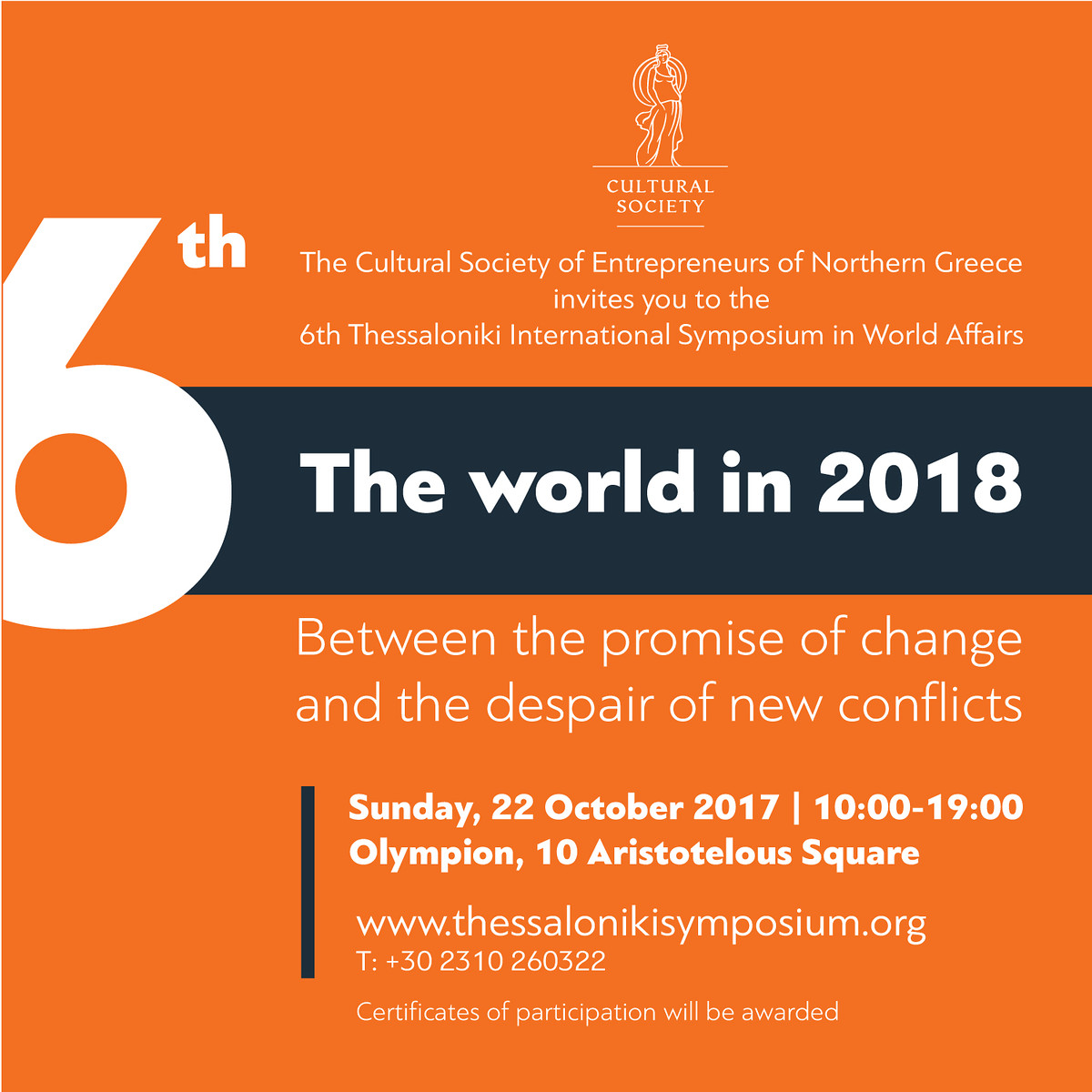 CULTURAL
SOCIETY

6th

The Cultural Society of Entrepreneurs of Northern Greece invites you to the 6th Thessaloniki International Symposium in World Affairs

The world in 2018

Between the promise of change and the despair of new conflicts

Sunday, 22 October 2017 | 10:00-19:00
Olympion, 10 Aristotelous Square

www.thessalonikisymposium.org
T: +30 2310 260322

Certificates of participation will be awarded